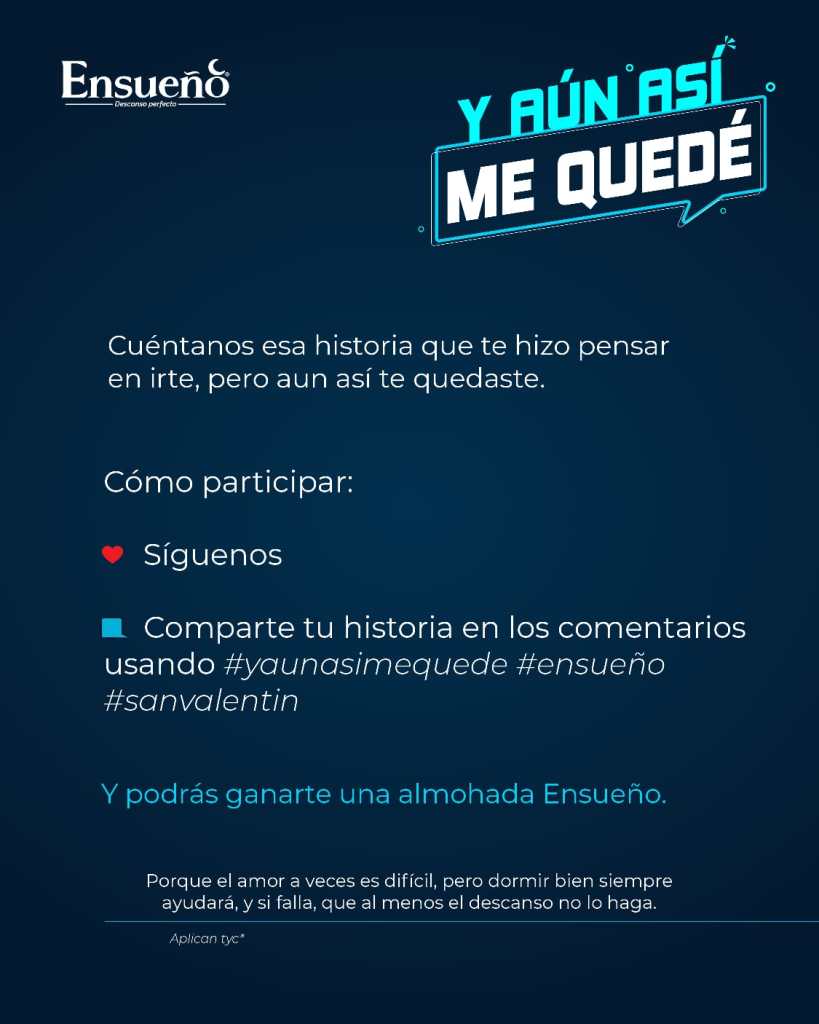 Ensueño
Descanso perfecto

Y AÚN ASÍ
ME QUEDÉ

Cuéntanos esa historia que te hizo pensar en irte, pero aun así te quedaste.

Cómo participar:

Síguenos

Comparte tu historia en los comentarios usando #yaunasimequede #ensueño #sanvalentin

Y podrás ganarte una almohada Ensueño.

Porque el amor a veces es difícil, pero dormir bien siempre ayudará, y si falla, que al menos el descanso no lo haga.

Aplican tyc*